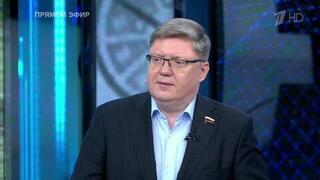 ПРЯМОЙ ЭФИР

1 HD